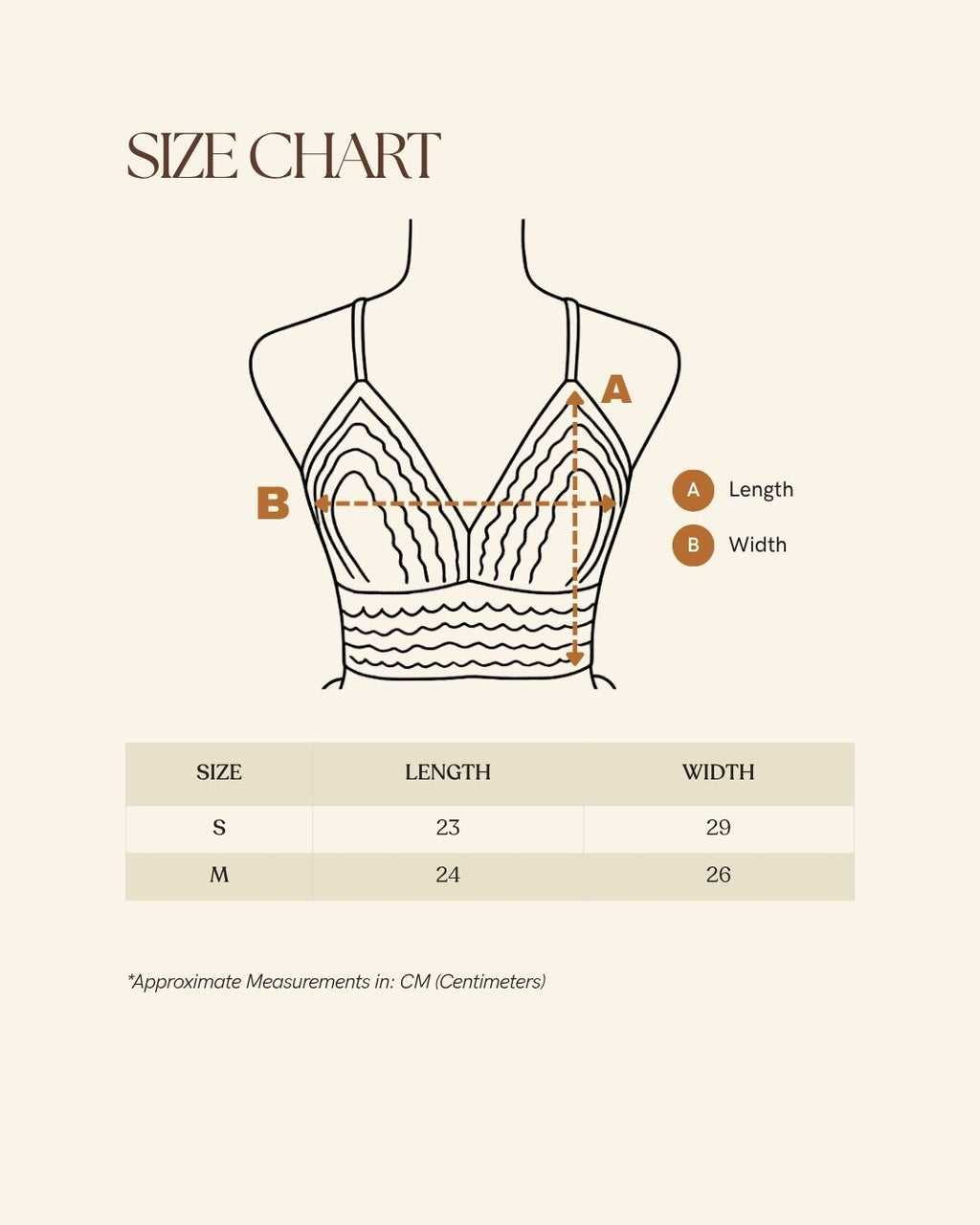 SIZE CHART

A

B

A Length

B Width

| SIZE | LENGTH | WIDTH |
|---|---|---|
| S | 23 | 29 |
| M | 24 | 26 |

*Approximate Measurements in: CM (Centimeters)